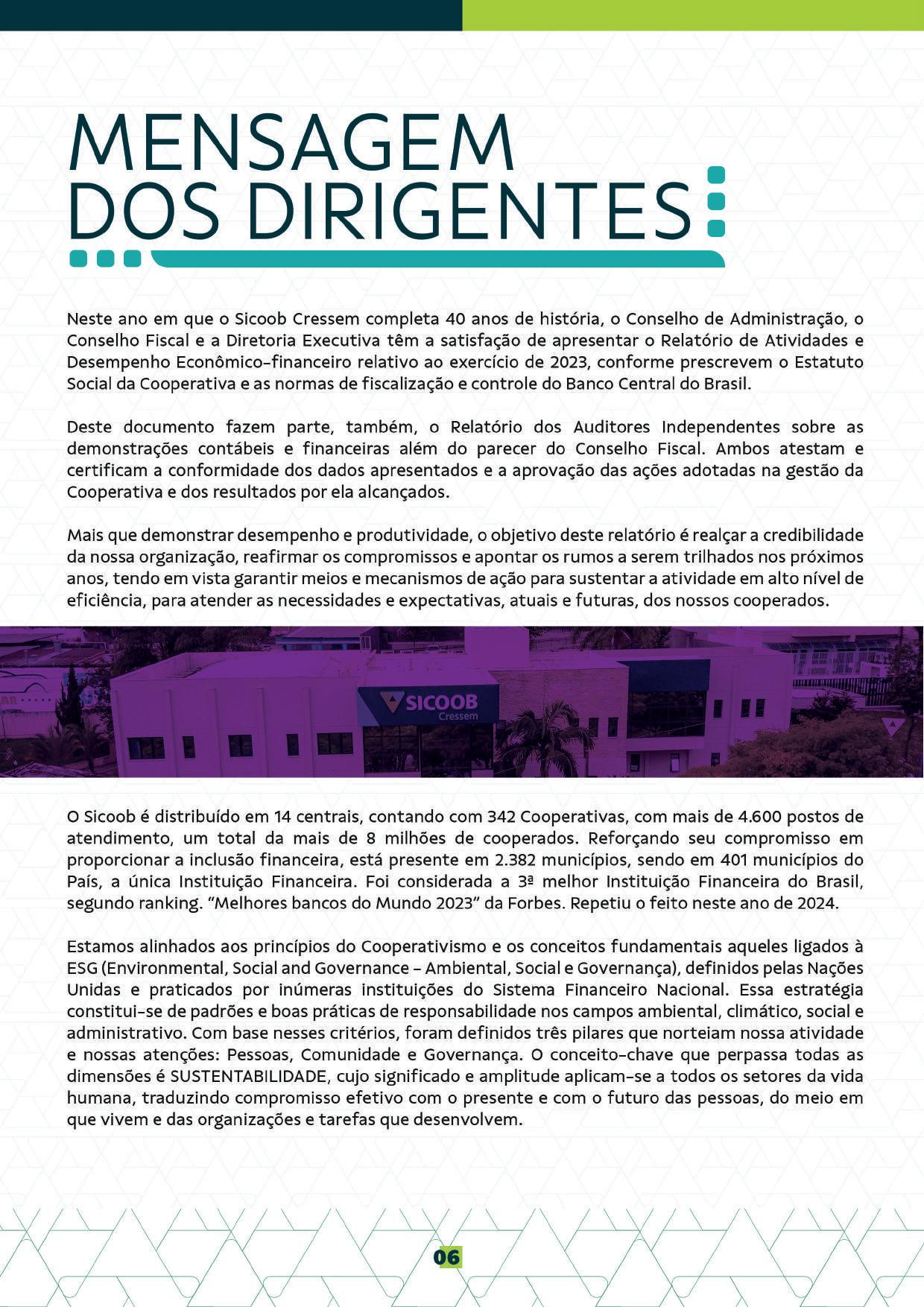 MENSAGEM DOS DIRIGENTES

Neste ano em que o Sicoob Cressem completa 40 anos de história, o Conselho de Administração, o Conselho Fiscal e a Diretoria Executiva têm a satisfação de apresentar o Relatório de Atividades e Desempenho Econômico-financeiro relativo ao exercício de 2023, conforme prescrevem o Estatuto Social da Cooperativa e as normas de fiscalização e controle do Banco Central do Brasil.

Deste documento fazem parte, também, o Relatório dos Auditores Independentes sobre as demonstrações contábeis e financeiras além do parecer do Conselho Fiscal. Ambos atestam e certificam a conformidade dos dados apresentados e a aprovação das ações adotadas na gestão da Cooperativa e dos resultados por ela alcançados.

Mais que demonstrar desempenho e produtividade, o objetivo deste relatório é realçar a credibilidade da nossa organização, reafirmar os compromissos e apontar os rumos a serem trilhados nos próximos anos, tendo em vista garantir meios e mecanismos de ação para sustentar a atividade em alto nível de eficiência, para atender as necessidades e expectativas, atuais e futuras, dos nossos cooperados.

SICOOB
Cressem

O Sicoob é distribuído em 14 centrais, contando com 342 Cooperativas, com mais de 4.600 postos de atendimento, um total da mais de 8 milhões de cooperados. Reforçando seu compromisso em proporcionar a inclusão financeira, está presente em 2.382 municípios, sendo em 401 municípios do País, a única Instituição Financeira. Foi considerada a 3ª melhor Instituição Financeira do Brasil, segundo ranking. “Melhores bancos do Mundo 2023” da Forbes. Repetiu o feito neste ano de 2024.

Estamos alinhados aos princípios do Cooperativismo e os conceitos fundamentais aqueles ligados à ESG (Environmental, Social and Governance - Ambiental, Social e Governança), definidos pelas Nações Unidas e praticados por inúmeras instituições do Sistema Financeiro Nacional. Essa estratégia constitui-se de padrões e boas práticas de responsabilidade nos campos ambiental, climático, social e administrativo. Com base nesses critérios, foram definidos três pilares que norteiam nossa atividade e nossas atenções: Pessoas, Comunidade e Governança. O conceito-chave que perpassa todas as dimensões é SUSTENTABILIDADE, cujo significado e amplitude aplicam-se a todos os setores da vida humana, traduzindo compromisso efetivo com o presente e com o futuro das pessoas, do meio em que vivem e das organizações e tarefas que desenvolvem.

06